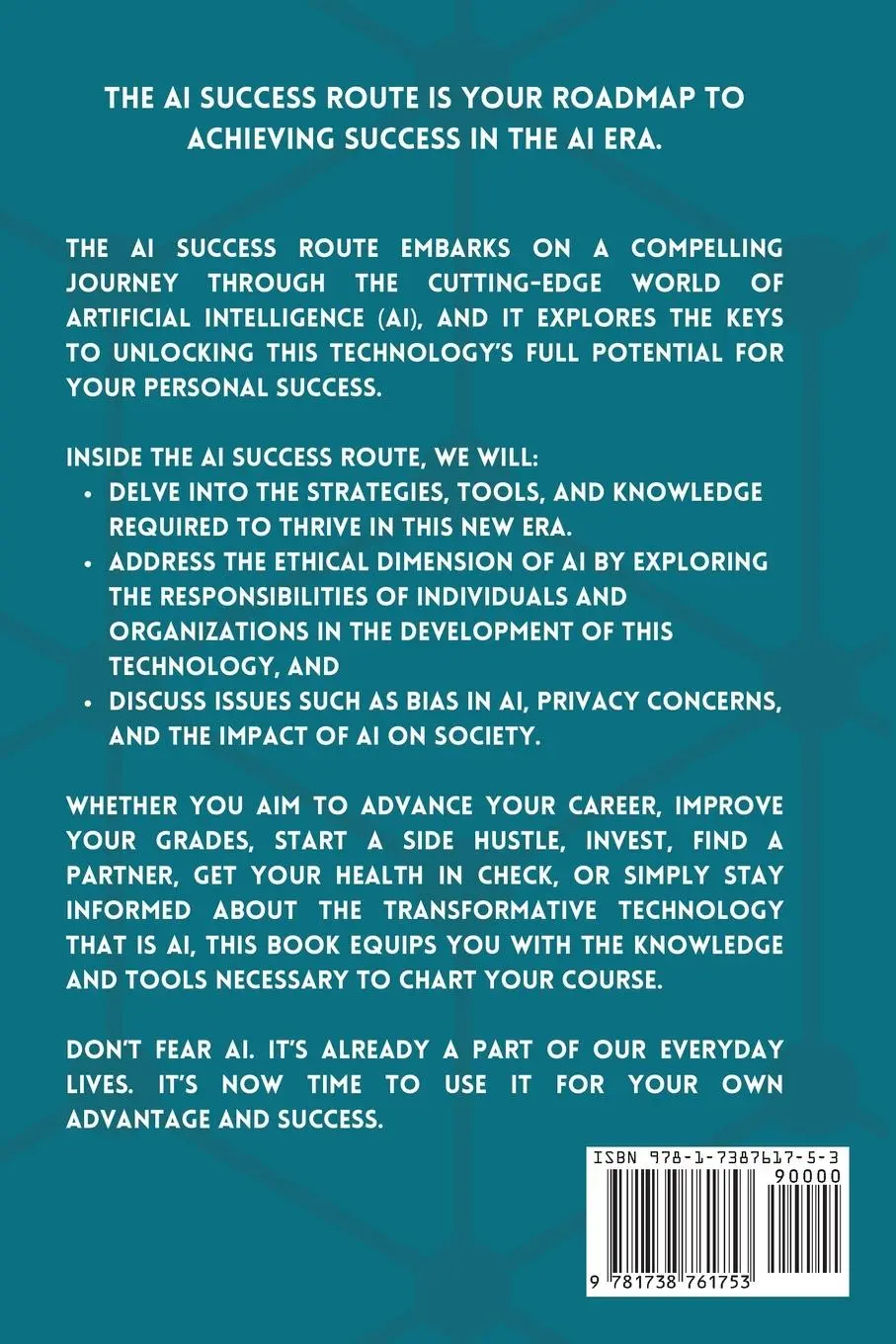 THE AI SUCCESS ROUTE IS YOUR ROADMAP TO ACHIEVING SUCCESS IN THE AI ERA.

THE AI SUCCESS ROUTE EMBARKS ON A COMPELLING JOURNEY THROUGH THE CUTTING-EDGE WORLD OF ARTIFICIAL INTELLIGENCE (AI), AND IT EXPLORES THE KEYS TO UNLOCKING THIS TECHNOLOGY'S FULL POTENTIAL FOR YOUR PERSONAL SUCCESS.

INSIDE THE AI SUCCESS ROUTE, WE WILL:
• DELVE INTO THE STRATEGIES, TOOLS, AND KNOWLEDGE REQUIRED TO THRIVE IN THIS NEW ERA.
• ADDRESS THE ETHICAL DIMENSION OF AI BY EXPLORING THE RESPONSIBILITIES OF INDIVIDUALS AND ORGANIZATIONS IN THE DEVELOPMENT OF THIS TECHNOLOGY, AND
• DISCUSS ISSUES SUCH AS BIAS IN AI, PRIVACY CONCERNS, AND THE IMPACT OF AI ON SOCIETY.

WHETHER YOU AIM TO ADVANCE YOUR CAREER, IMPROVE YOUR GRADES, START A SIDE HUSTLE, INVEST, FIND A PARTNER, GET YOUR HEALTH IN CHECK, OR SIMPLY STAY INFORMED ABOUT THE TRANSFORMATIVE TECHNOLOGY THAT IS AI, THIS BOOK EQUIPS YOU WITH THE KNOWLEDGE AND TOOLS NECESSARY TO CHART YOUR COURSE.

DON'T FEAR AI. IT'S ALREADY A PART OF OUR EVERYDAY LIVES. IT'S NOW TIME TO USE IT FOR YOUR OWN ADVANTAGE AND SUCCESS.

ISBN 978-1-7387617-5-3
90000
9 781738 761753